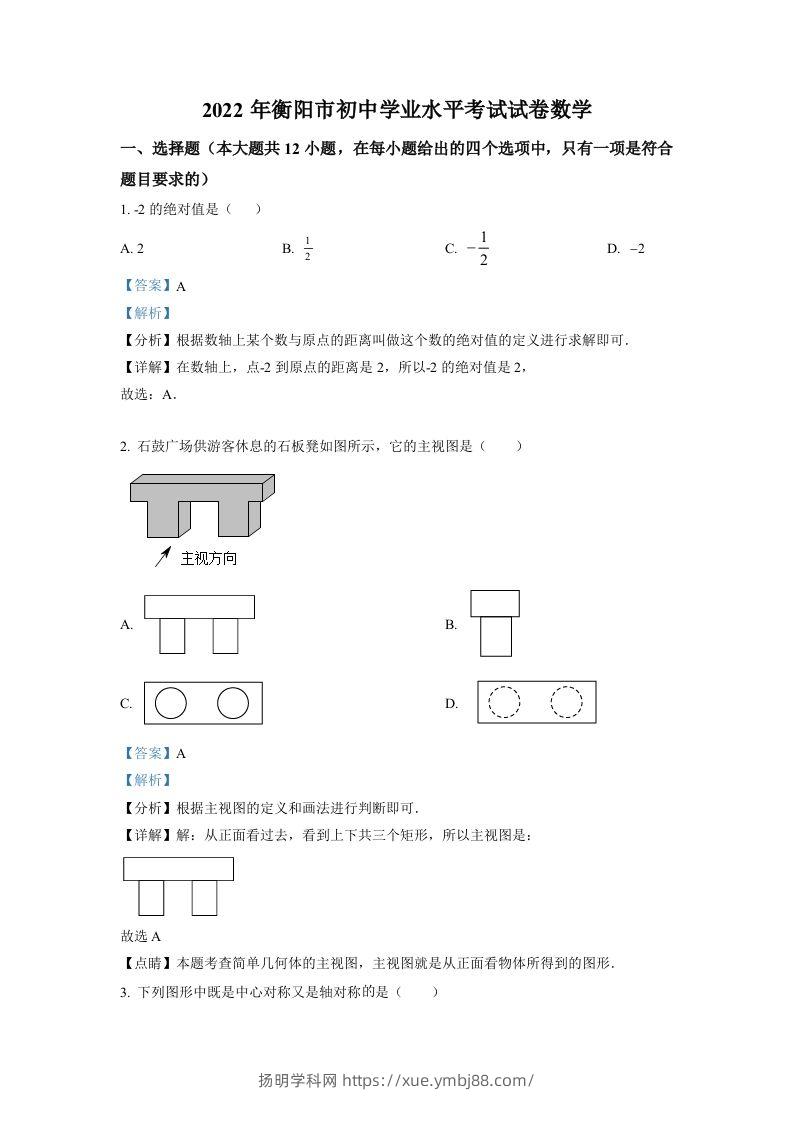 2022 年衡阳市初中学业水平考试试卷数学

一、选择题（本大题共 12 小题，在每小题给出的四个选项中，只有一项是符合题目要求的）

1. -2 的绝对值是（　）

A. 2　　B. $\frac{1}{2}$　　C. $-\frac{1}{2}$　　D. $-2$

【答案】A

【解析】

【分析】根据数轴上某个数与原点的距离叫做这个数的绝对值的定义进行求解即可．

【详解】在数轴上，点-2 到原点的距离是 2，所以-2 的绝对值是 2，

故选：A．

2. 石鼓广场供游客休息的石板凳如图所示，它的主视图是（　）

主视方向

A.　　B.

C.　　D.

【答案】A

【解析】

【分析】根据主视图的定义和画法进行判断即可．

【详解】解：从正面看过去，看到上下共三个矩形，所以主视图是：

故选 A

【点睛】本题考查简单几何体的主视图，主视图就是从正面看物体所得到的图形．

3. 下列图形中既是中心对称又是轴对称的是（　）

扬明学科网 https://xue.ymbj88.com/